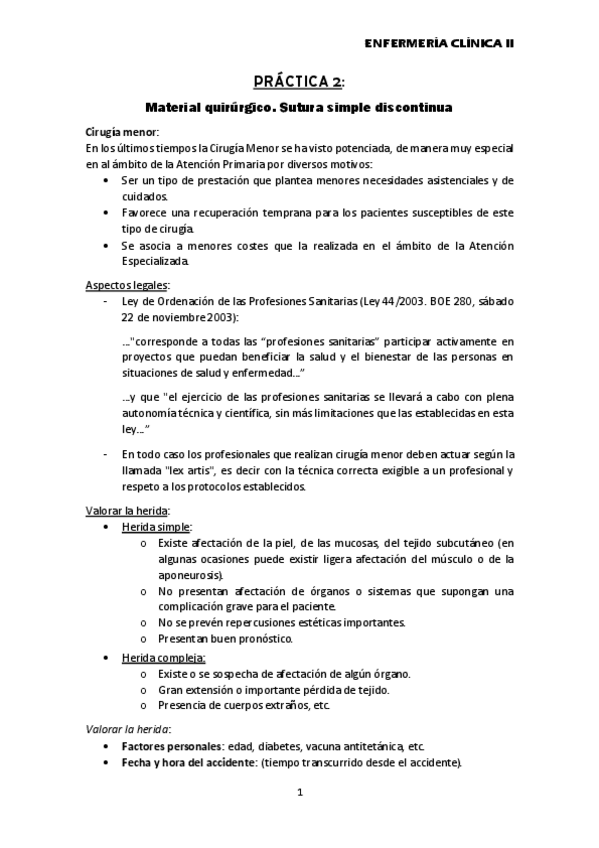 ENFERMERÍA CLÍNICA II

PRÁCTICA 2:

Material quirúrgico. Sutura simple discontinua

Cirugía menor:
En los últimos tiempos la Cirugía Menor se ha visto potenciada, de manera muy especial en al ámbito de la Atención Primaria por diversos motivos:

• Ser un tipo de prestación que plantea menores necesidades asistenciales y de cuidados.
• Favorece una recuperación temprana para los pacientes susceptibles de este tipo de cirugía.
• Se asocia a menores costes que la realizada en el ámbito de la Atención Especializada.

Aspectos legales:

- Ley de Ordenación de las Profesiones Sanitarias (Ley 44/2003. BOE 280, sábado 22 de noviembre 2003):

…"corresponde a todas las "profesiones sanitarias" participar activamente en proyectos que puedan beneficiar la salud y el bienestar de las personas en situaciones de salud y enfermedad…"

…y que "el ejercicio de las profesiones sanitarias se llevará a cabo con plena autonomía técnica y científica, sin más limitaciones que las establecidas en esta ley…"

- En todo caso los profesionales que realizan cirugía menor deben actuar según la llamada "lex artis", es decir con la técnica correcta exigible a un profesional y respeto a los protocolos establecidos.

Valorar la herida:

• Herida simple:
  o Existe afectación de la piel, de las mucosas, del tejido subcutáneo (en algunas ocasiones puede existir ligera afectación del músculo o de la aponeurosis).
  o No presentan afectación de órganos o sistemas que supongan una complicación grave para el paciente.
  o No se prevén repercusiones estéticas importantes.
  o Presentan buen pronóstico.
• Herida compleja:
  o Existe o se sospecha de afectación de algún órgano.
  o Gran extensión o importante pérdida de tejido.
  o Presencia de cuerpos extraños, etc.

Valorar la herida:

• Factores personales: edad, diabetes, vacuna antitetánica, etc.
• Fecha y hora del accidente: (tiempo transcurrido desde el accidente).

1